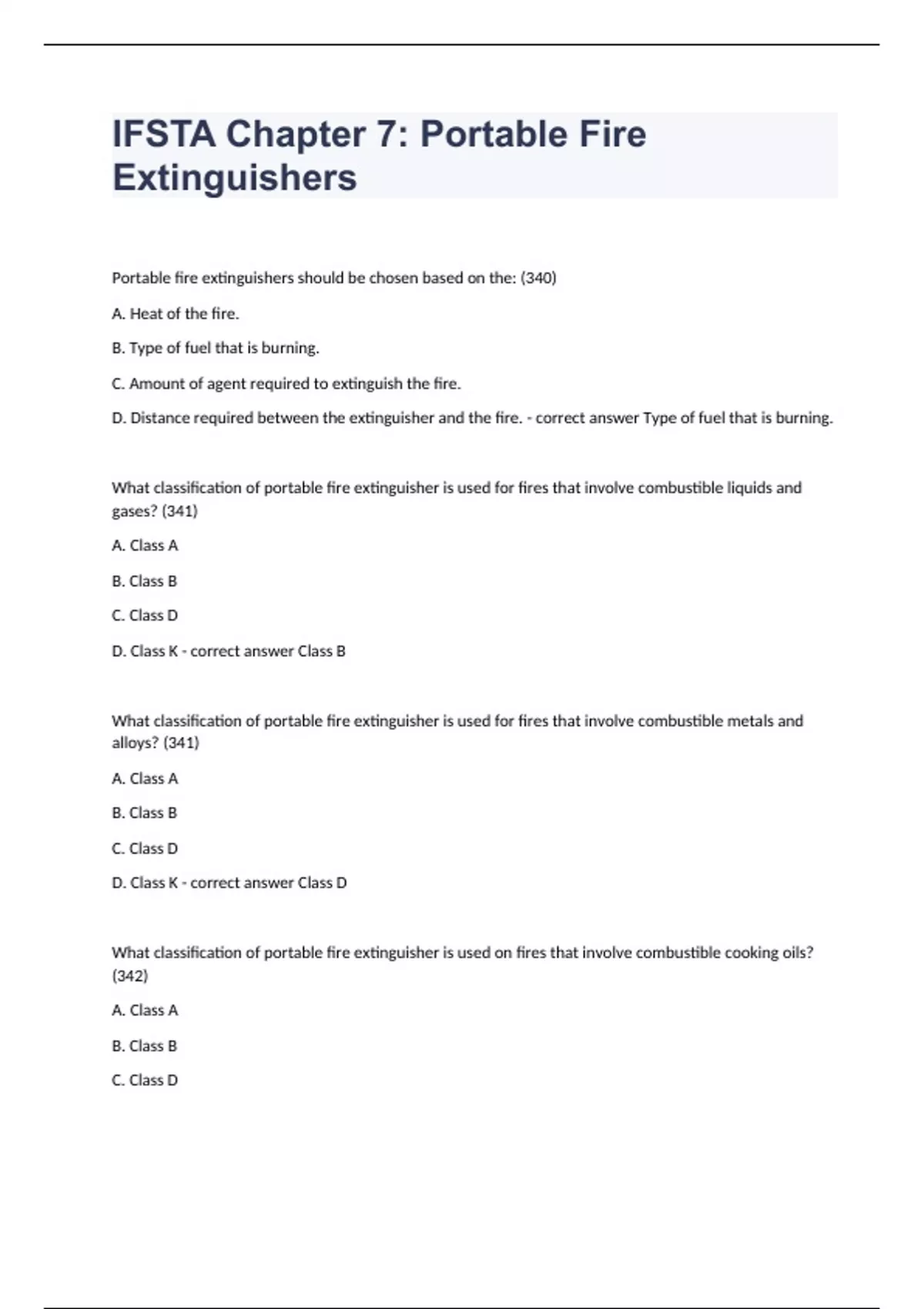 IFSTA Chapter 7: Portable Fire Extinguishers

Portable fire extinguishers should be chosen based on the: (340)

A. Heat of the fire.

B. Type of fuel that is burning.

C. Amount of agent required to extinguish the fire.

D. Distance required between the extinguisher and the fire. - correct answer Type of fuel that is burning.

What classification of portable fire extinguisher is used for fires that involve combustible liquids and gases? (341)

A. Class A

B. Class B

C. Class D

D. Class K - correct answer Class B

What classification of portable fire extinguisher is used for fires that involve combustible metals and alloys? (341)

A. Class A

B. Class B

C. Class D

D. Class K - correct answer Class D

What classification of portable fire extinguisher is used on fires that involve combustible cooking oils? (342)

A. Class A

B. Class B

C. Class D